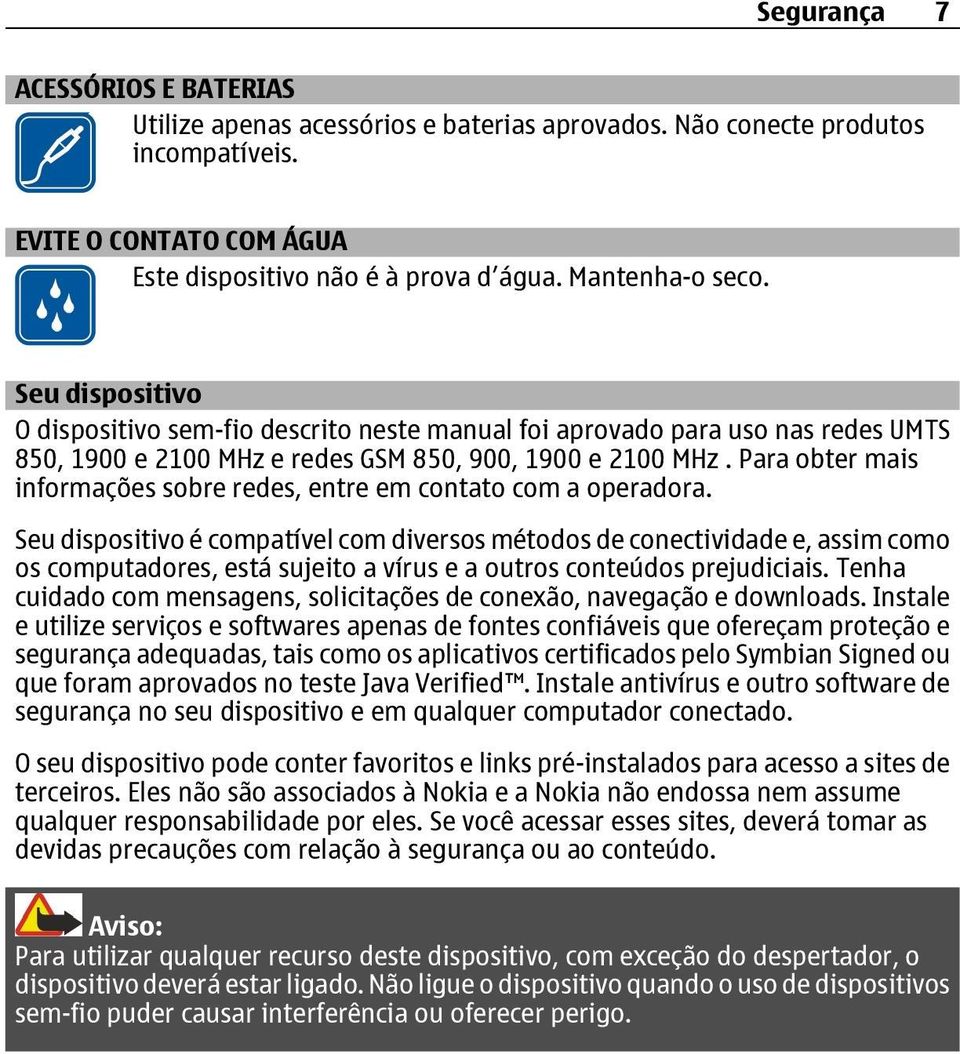 Segurança 7

ACESSÓRIOS E BATERIAS

Utilize apenas acessórios e baterias aprovados. Não conecte produtos incompatíveis.

EVITE O CONTATO COM ÁGUA

Este dispositivo não é à prova d´água. Mantenha-o seco.

Seu dispositivo

O dispositivo sem-fio descrito neste manual foi aprovado para uso nas redes UMTS 850, 1900 e 2100 MHz e redes GSM 850, 900, 1900 e 2100 MHz . Para obter mais informações sobre redes, entre em contato com a operadora.

Seu dispositivo é compatível com diversos métodos de conectividade e, assim como os computadores, está sujeito a vírus e a outros conteúdos prejudiciais. Tenha cuidado com mensagens, solicitações de conexão, navegação e downloads. Instale e utilize serviços e softwares apenas de fontes confiáveis que ofereçam proteção e segurança adequadas, tais como os aplicativos certificados pelo Symbian Signed ou que foram aprovados no teste Java Verified™. Instale antivírus e outro software de segurança no seu dispositivo e em qualquer computador conectado.

O seu dispositivo pode conter favoritos e links pré-instalados para acesso a sites de terceiros. Eles não são associados à Nokia e a Nokia não endossa nem assume qualquer responsabilidade por eles. Se você acessar esses sites, deverá tomar as devidas precauções com relação à segurança ou ao conteúdo.

Aviso:

Para utilizar qualquer recurso deste dispositivo, com exceção do despertador, o dispositivo deverá estar ligado. Não ligue o dispositivo quando o uso de dispositivos sem-fio puder causar interferência ou oferecer perigo.